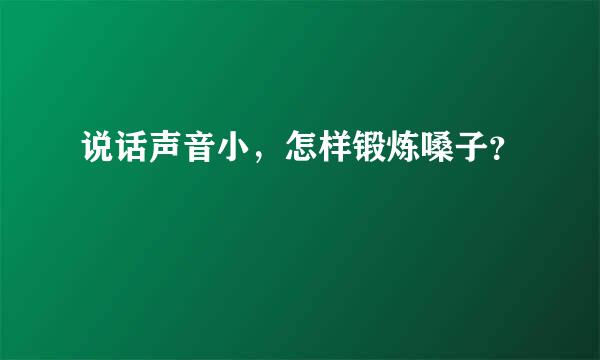 说话声音小，怎样锻炼嗓子?